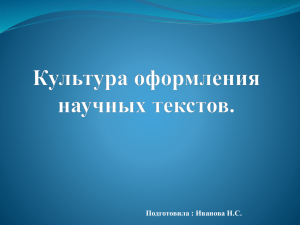 Культура оформления научных текстов.

Подготовила : Иванова Н.С.